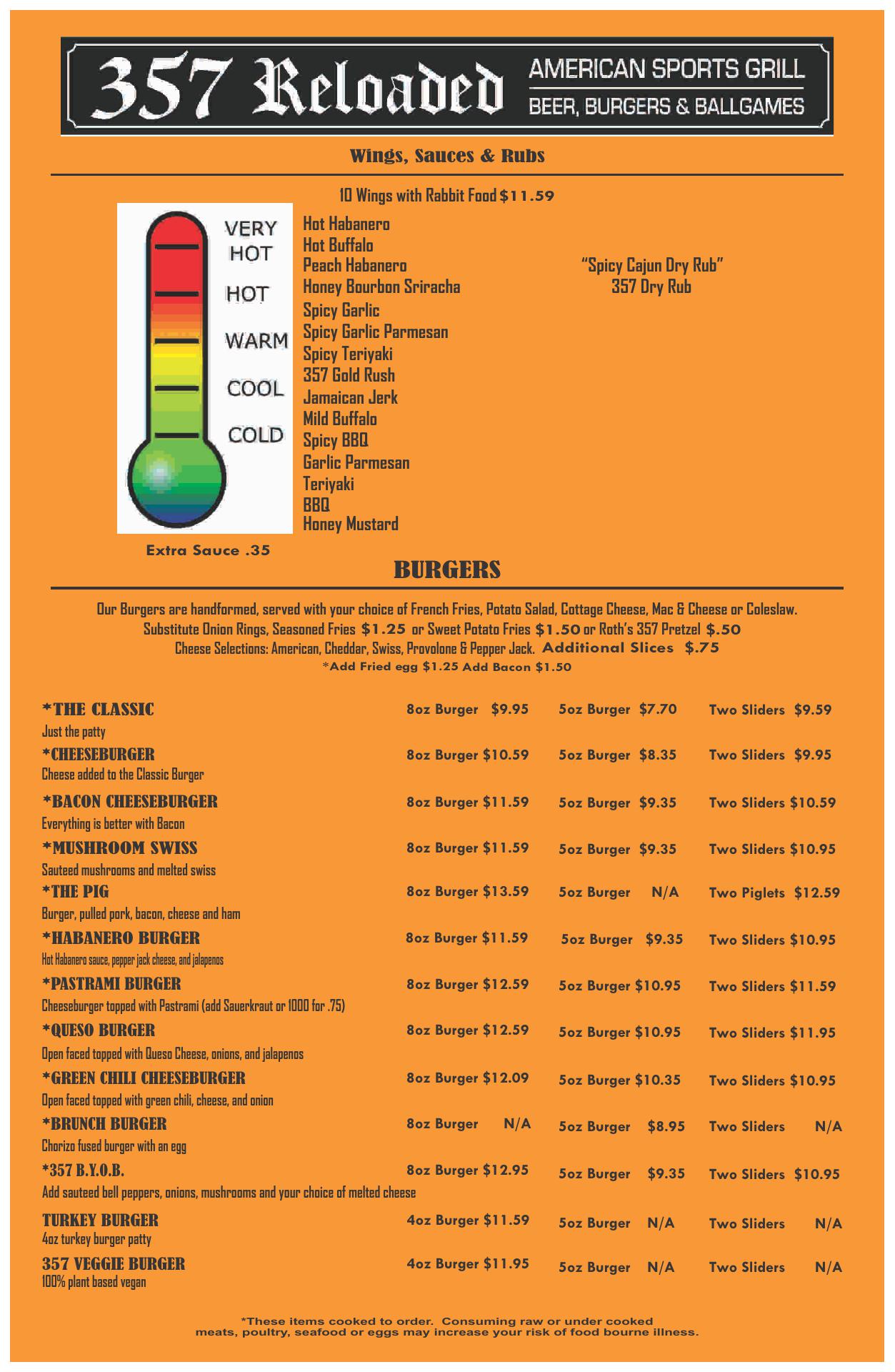 357 Reloaded AMERICAN SPORTS GRILL BEER, BURGERS & BALLGAMES

Wings, Sauces & Rubs

10 Wings with Rabbit Food $11.59

VERY HOT
HOT
WARM
COOL
COLD

Hot Habanero
Hot Buffalo
Peach Habanero
Honey Bourbon Sriracha
Spicy Garlic
Spicy Garlic Parmesan
Spicy Teriyaki
357 Gold Rush
Jamaican Jerk
Mild Buffalo
Spicy BBQ
Garlic Parmesan
Teriyaki
BBQ
Honey Mustard

"Spicy Cajun Dry Rub"
357 Dry Rub

Extra Sauce .35

BURGERS

Our Burgers are handformed, served with your choice of French Fries, Potato Salad, Cottage Cheese, Mac & Cheese or Coleslaw.
Substitute Onion Rings, Seasoned Fries $1.25 or Sweet Potato Fries $1.50 or Roth's 357 Pretzel $.50
Cheese Selections: American, Cheddar, Swiss, Provolone & Pepper Jack. Additional Slices $.75
*Add Fried egg $1.25 Add Bacon $1.50

*THE CLASSIC 8oz Burger $9.95 5oz Burger $7.70 Two Sliders $9.59
Just the patty
*CHEESEBURGER 8oz Burger $10.59 5oz Burger $8.35 Two Sliders $9.95
Cheese added to the Classic Burger
*BACON CHEESEBURGER 8oz Burger $11.59 5oz Burger $9.35 Two Sliders $10.59
Everything is better with Bacon
*MUSHROOM SWISS 8oz Burger $11.59 5oz Burger $9.35 Two Sliders $10.95
Sauteed mushrooms and melted swiss
*THE PIG 8oz Burger $13.59 5oz Burger N/A Two Piglets $12.59
Burger, pulled pork, bacon, cheese and ham
*HABANERO BURGER 8oz Burger $11.59 5oz Burger $9.35 Two Sliders $10.95
Hot Habanero sauce, pepper jack cheese, and jalapenos
*PASTRAMI BURGER 8oz Burger $12.59 5oz Burger $10.95 Two Sliders $11.59
Cheeseburger topped with Pastrami (add Sauerkraut or 1000 for .75)
*QUESO BURGER 8oz Burger $12.59 5oz Burger $10.95 Two Sliders $11.95
Open faced topped with Queso Cheese, onions, and jalapenos
*GREEN CHILI CHEESEBURGER 8oz Burger $12.09 5oz Burger $10.35 Two Sliders $10.95
Open faced topped with green chili, cheese, and onion
*BRUNCH BURGER 8oz Burger N/A 5oz Burger $8.95 Two Sliders N/A
Chorizo fused burger with an egg
*357 B.Y.O.B. 8oz Burger $12.95 5oz Burger $9.35 Two Sliders $10.95
Add sauteed bell peppers, onions, mushrooms and your choice of melted cheese
TURKEY BURGER 4oz Burger $11.59 5oz Burger N/A Two Sliders N/A
4oz turkey burger patty
357 VEGGIE BURGER 4oz Burger $11.95 5oz Burger N/A Two Sliders N/A
100% plant based vegan

*These items cooked to order. Consuming raw or under cooked meats, poultry, seafood or eggs may increase your risk of food bourne illness.